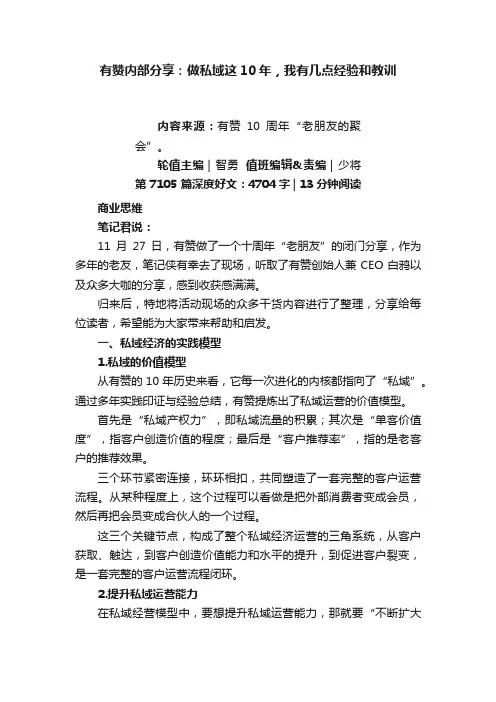 有赞内部分享：做私域这 10 年，我有几点经验和教训

内容来源：有赞 10 周年“老朋友的聚会”。

轮值主编 | 智勇 值班编辑&责编 | 少将

第 7105 篇深度好文：4704 字 | 13 分钟阅读

商业思维

笔记君说：

11 月 27 日，有赞做了一个十周年“老朋友”的闭门分享，作为多年的老友，笔记侠有幸去了现场，听取了有赞创始人兼 CEO 白鸦以及众多大咖的分享，感到收获感满满。

归来后，特地将活动现场的众多干货内容进行了整理，分享给每位读者，希望能为大家带来帮助和启发。

一、私域经济的实践模型

1.私域的价值模型

从有赞的 10 年历史来看，它每一次进化的内核都指向了“私域”。通过多年实践印证与经验总结，有赞提炼出了私域运营的价值模型。

首先是“私域产权力”，即私域流量的积累；其次是“单客价值度”，指客户创造价值的程度；最后是“客户推荐率”，指的是老客户的推荐效果。

三个环节紧密连接，环环相扣，共同塑造了一套完整的客户运营流程。从某种程度上，这个过程可以看做是把外部消费者变成会员，然后再把会员变成合伙人的一个过程。

这三个关键节点，构成了整个私域经济运营的三角系统，从客户获取、触达，到客户创造价值能力和水平的提升，到促进客户裂变，是一套完整的客户运营流程闭环。

2.提升私域运营能力

在私域经营模型中，要想提升私域运营能力，那就要“不断扩大